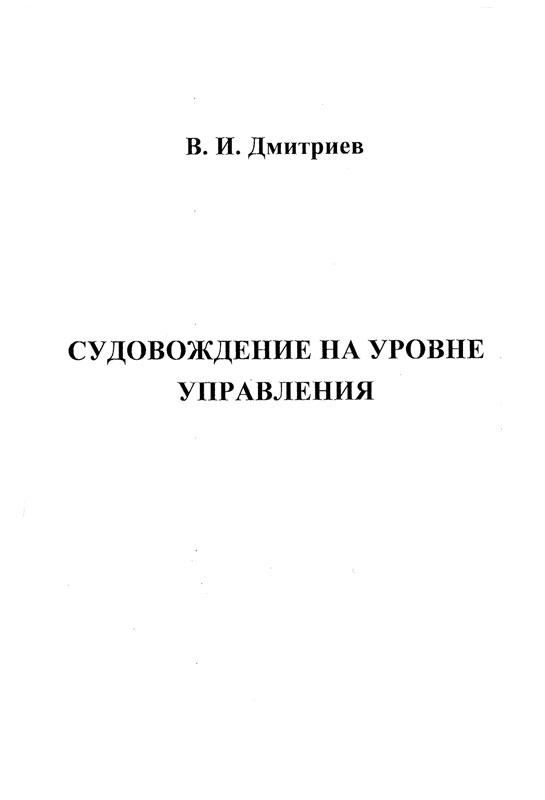 В. И. Дмитриев

СУДОВОЖДЕНИЕ НА УРОВНЕ УПРАВЛЕНИЯ